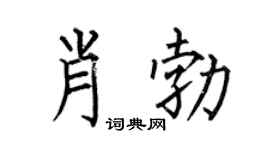 肖勃
词典网